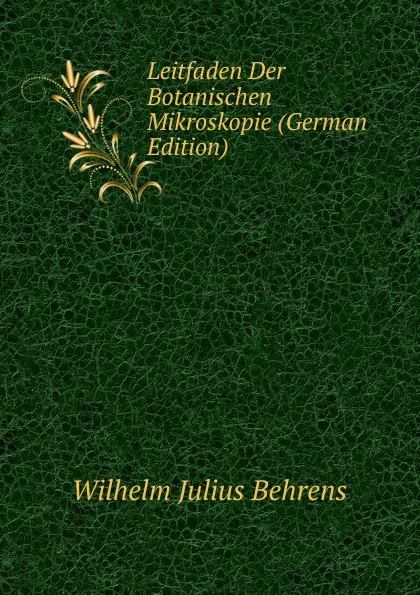 Leitfaden Der Botanischen Mikroskopie (German Edition)

Wilhelm Julius Behrens